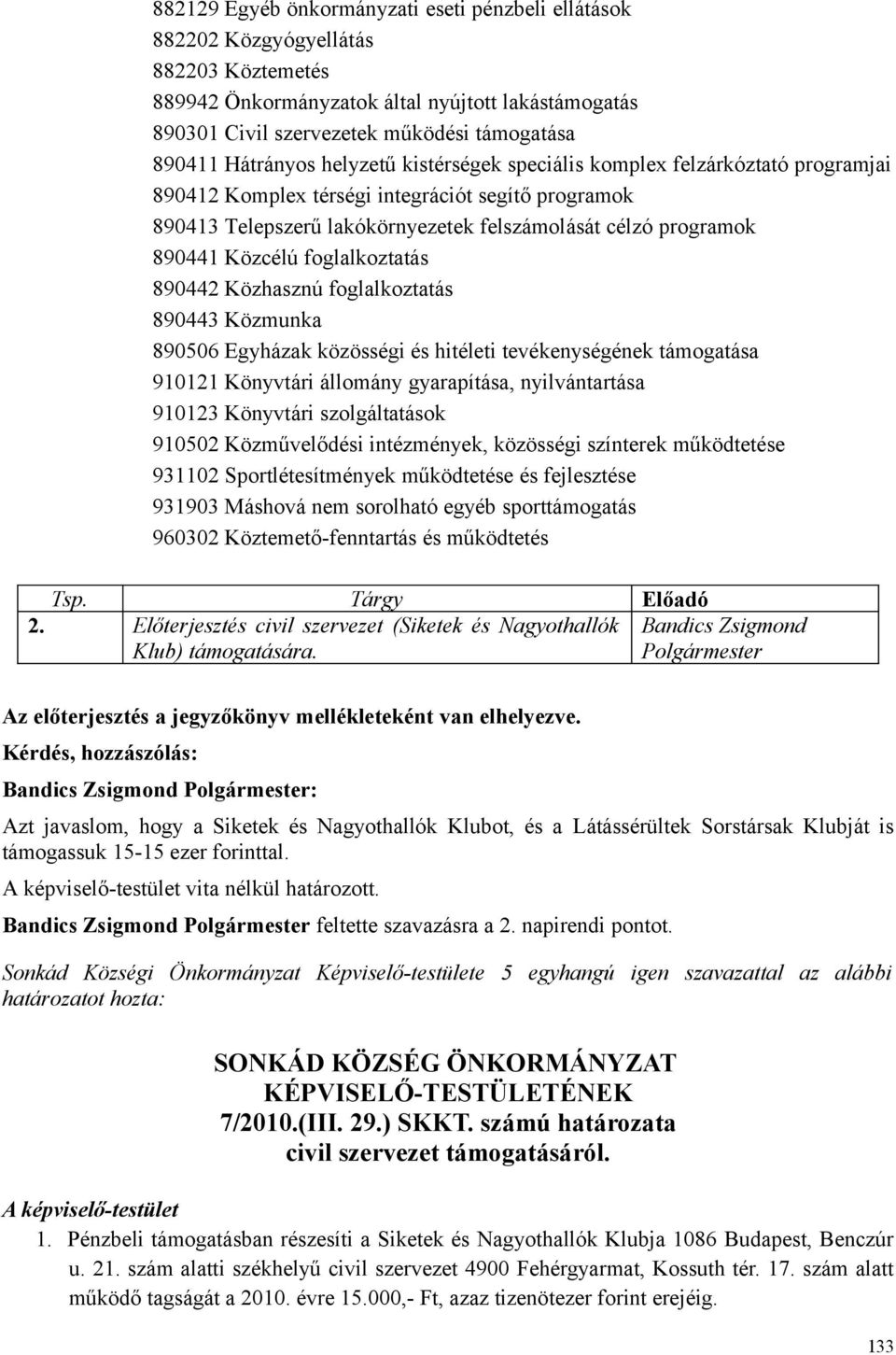 882129 Egyéb önkormányzati eseti pénzbeli ellátások
882202 Közgyógyellátás
882203 Köztemetés
889942 Önkormányzatok által nyújtott lakástámogatás
890301 Civil szervezetek működési támogatása
890411 Hátrányos helyzetű kistérségek speciális komplex felzárkóztató programjai
890412 Komplex térségi integrációt segítő programok
890413 Telepszerű lakókörnyezetek felszámolását célzó programok
890441 Közcélú foglalkoztatás
890442 Közhasznú foglalkoztatás
890443 Közmunka
890506 Egyházak közösségi és hitéleti tevékenységének támogatása
910121 Könyvtári állomány gyarapítása, nyilvántartása
910123 Könyvtári szolgáltatások
910502 Közművelődési intézmények, közösségi színterek működtetése
931102 Sportlétesítmények működtetése és fejlesztése
931903 Máshová nem sorolható egyéb sporttámogatás
960302 Köztemető-fenntartás és működtetés

| Tsp. | Tárgy | Előadó |
|---|---|---|
| 2. | Előterjesztés civil szervezet (Siketek és Nagyothallók Klub) támogatására. | Bandics Zsigmond Polgármester |

Az előterjesztés a jegyzőkönyv mellékleteként van elhelyezve.

Kérdés, hozzászólás:

Bandics Zsigmond Polgármester:

Azt javaslom, hogy a Siketek és Nagyothallók Klubot, és a Látássérültek Sorstársak Klubját is támogassuk 15-15 ezer forinttal.

A képviselő-testület vita nélkül határozott.

Bandics Zsigmond Polgármester feltette szavazásra a 2. napirendi pontot.

Sonkád Községi Önkormányzat Képviselő-testülete 5 egyhangú igen szavazattal az alábbi határozatot hozta:

SONKÁD KÖZSÉG ÖNKORMÁNYZAT KÉPVISELŐ-TESTÜLETÉNEK 7/2010.(III. 29.) SKKT. számú határozata civil szervezet támogatásáról.

A képviselő-testület

1. Pénzbeli támogatásban részesíti a Siketek és Nagyothallók Klubja 1086 Budapest, Benczúr u. 21. szám alatti székhelyű civil szervezet 4900 Fehérgyarmat, Kossuth tér. 17. szám alatt működő tagságát a 2010. évre 15.000,- Ft, azaz tizenötezer forint erejéig.

133